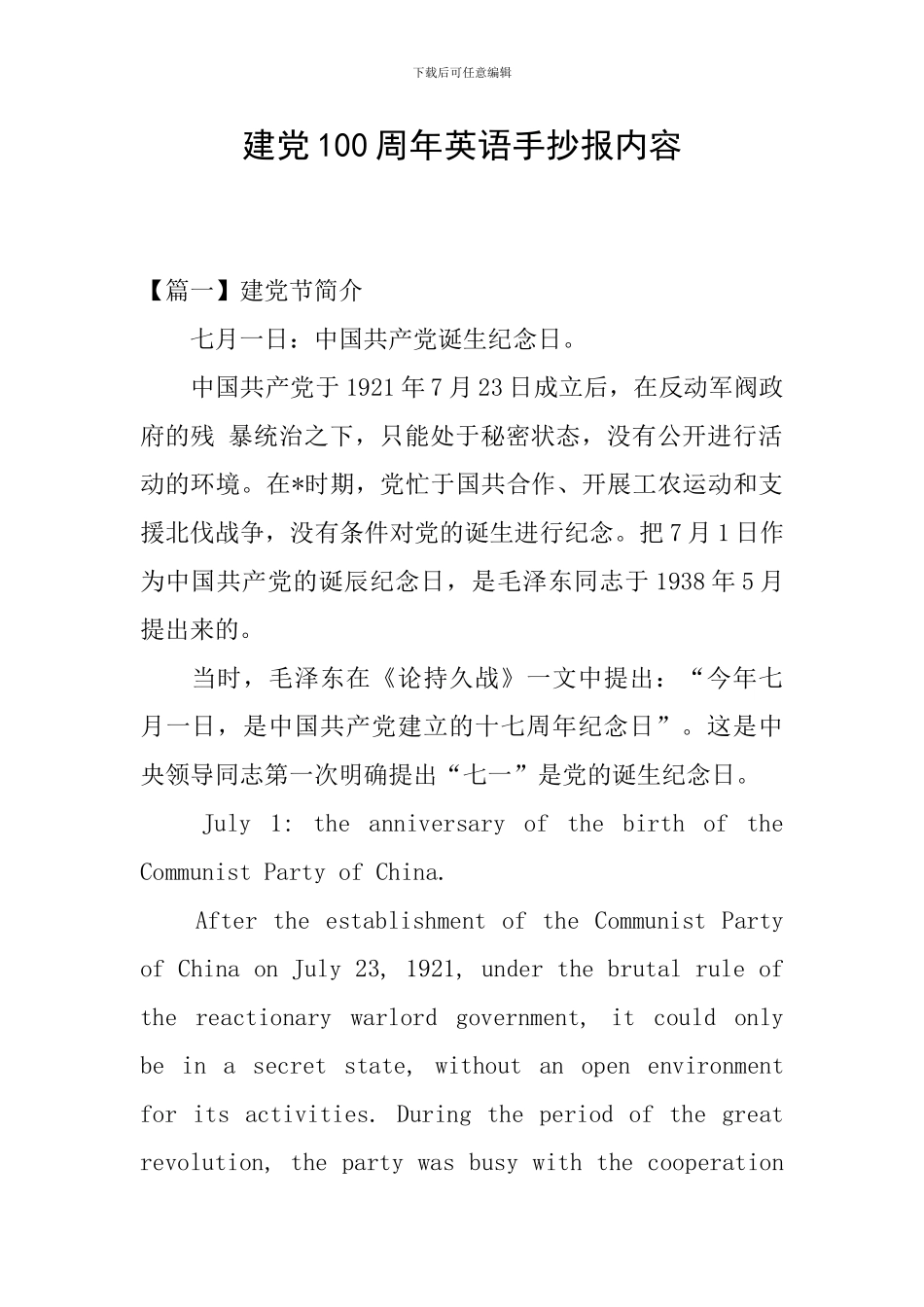 下载后可任意编辑

建党100周年英语手抄报内容

【篇一】建党节简介

七月一日：中国共产党诞生纪念日。

中国共产党于1921年7月23日成立后，在反动军阀政府的残 暴统治之下，只能处于秘密状态，没有公开进行活动的环境。在*时期，党忙于国共合作、开展工农运动和支援北伐战争，没有条件对党的诞生进行纪念。把7月1日作为中国共产党的诞辰纪念日，是毛泽东同志于1938年5月提出来的。

当时，毛泽东在《论持久战》一文中提出：“今年七月一日，是中国共产党建立的十七周年纪念日”。这是中央领导同志第一次明确提出“七一”是党的诞生纪念日。

July 1: the anniversary of the birth of the Communist Party of China.

After the establishment of the Communist Party of China on July 23, 1921, under the brutal rule of the reactionary warlord government, it could only be in a secret state, without an open environment for its activities. During the period of the great revolution, the party was busy with the cooperation